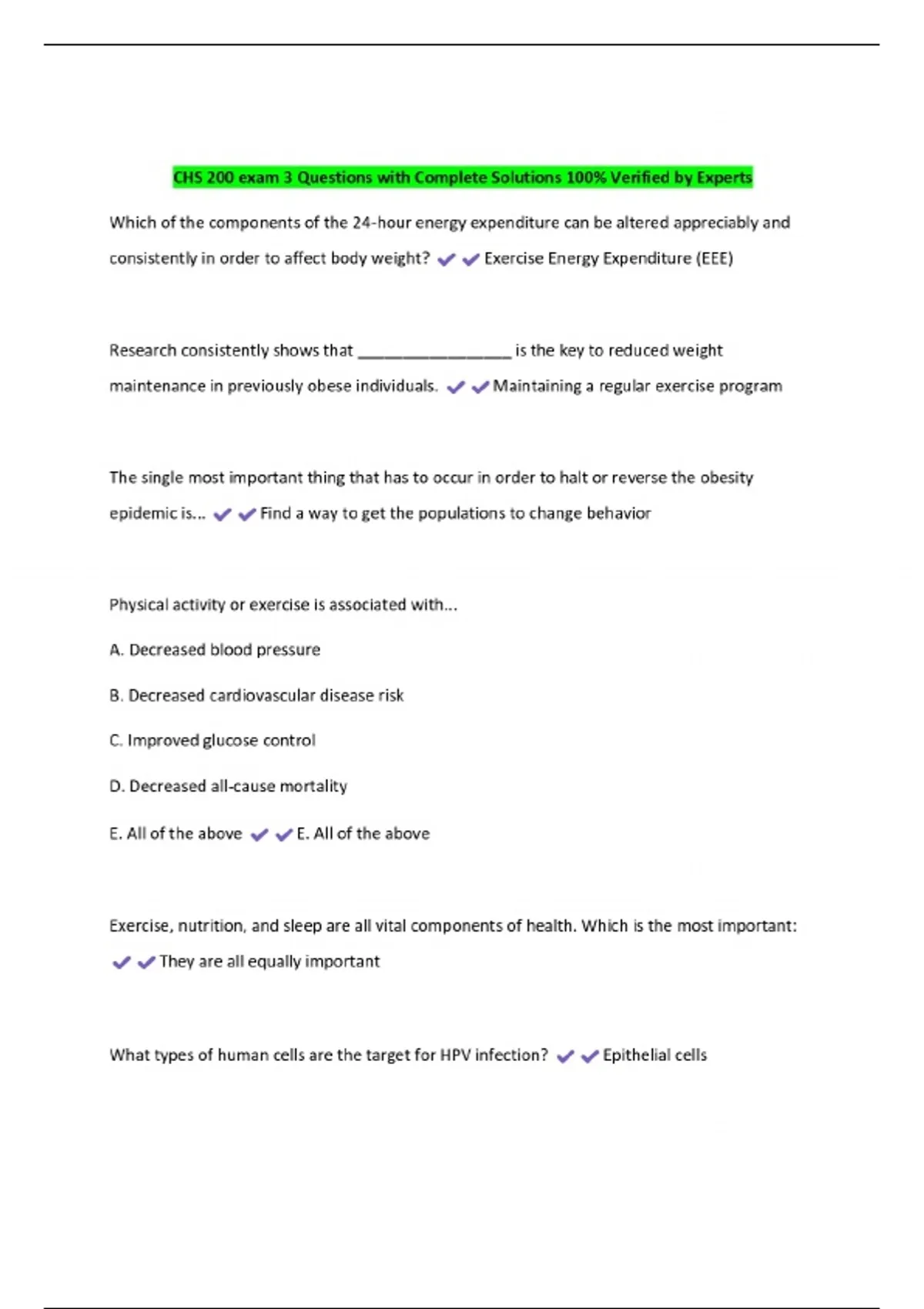 CHS 200 exam 3 Questions with Complete Solutions 100% Verified by Experts

Which of the components of the 24-hour energy expenditure can be altered appreciably and consistently in order to affect body weight? ✔✔Exercise Energy Expenditure (EEE)

Research consistently shows that ________________ is the key to reduced weight maintenance in previously obese individuals. ✔✔Maintaining a regular exercise program

The single most important thing that has to occur in order to halt or reverse the obesity epidemic is... ✔✔Find a way to get the populations to change behavior

Physical activity or exercise is associated with...

A. Decreased blood pressure

B. Decreased cardiovascular disease risk

C. Improved glucose control

D. Decreased all-cause mortality

E. All of the above ✔✔E. All of the above

Exercise, nutrition, and sleep are all vital components of health. Which is the most important: ✔✔They are all equally important

What types of human cells are the target for HPV infection? ✔✔Epithelial cells